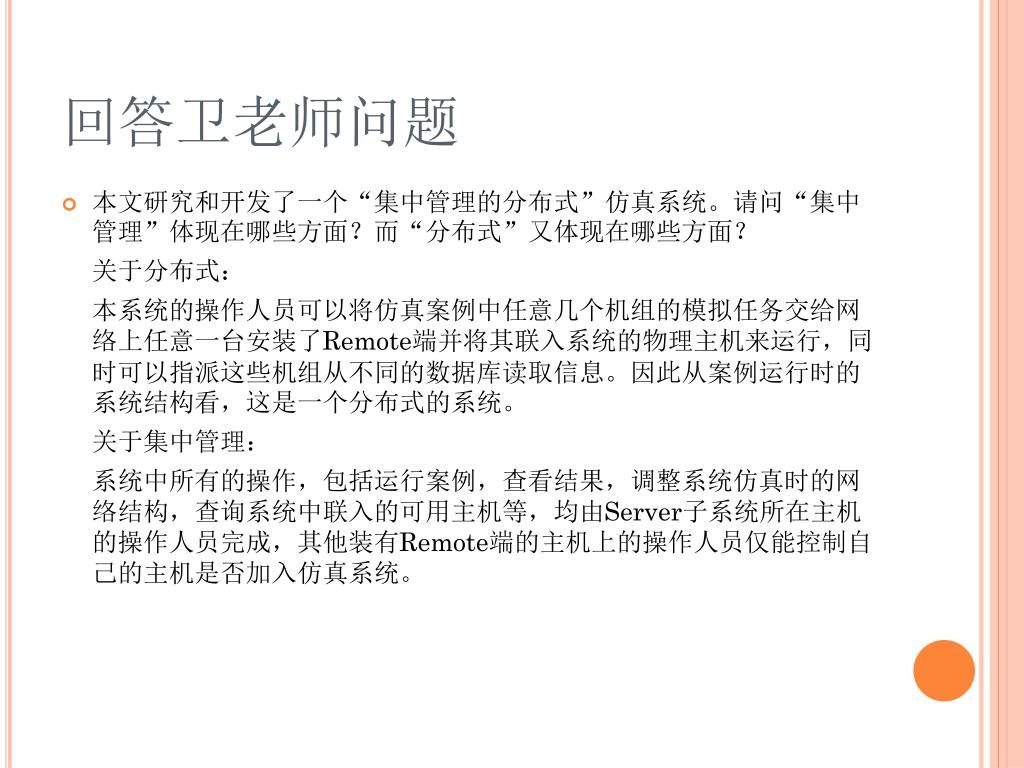 回答卫老师问题

本文研究和开发了一个“集中管理的分布式”仿真系统。请问“集中管理”体现在哪些方面？而“分布式”又体现在哪些方面？

关于分布式：

本系统的操作人员可以将仿真案例中任意几个机组的模拟任务交给网络上任意一台安装了Remote端并将其联入系统的物理主机来运行，同时可以指派这些机组从不同的数据库读取信息。因此从案例运行时的系统结构看，这是一个分布式的系统。

关于集中管理：

系统中所有的操作，包括运行案例，查看结果，调整系统仿真时的网络结构，查询系统中联入的可用主机等，均由Server子系统所在主机的操作人员完成，其他装有Remote端的主机上的操作人员仅能控制自己的主机是否加入仿真系统。